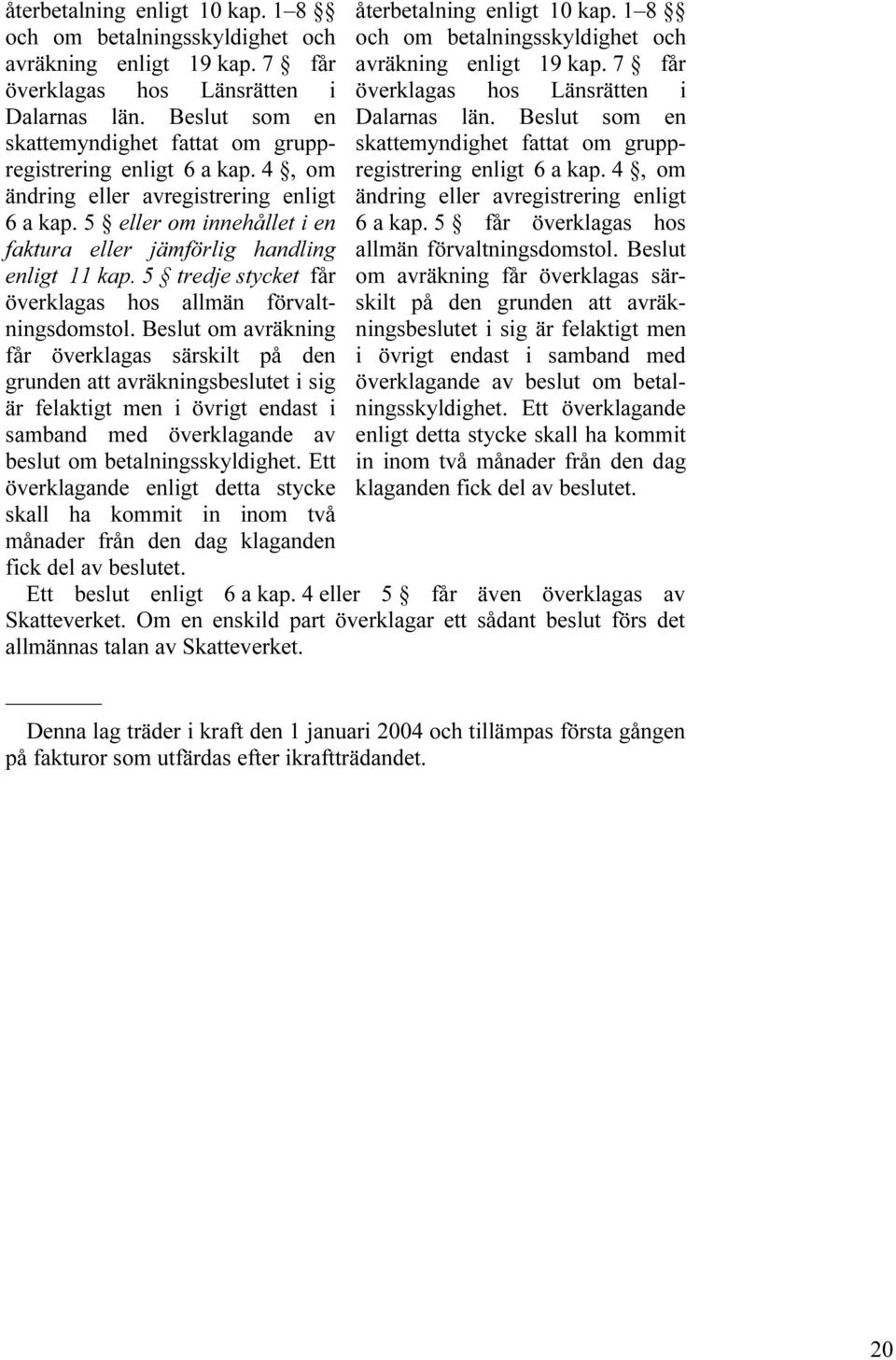 återbetalning enligt 10 kap. 1–8 §§ och om betalningsskyldighet och avräkning enligt 19 kap. 7 § får överklagas hos Länsrätten i Dalarnas län. Beslut som en skattemyndighet fattat om gruppregistrering enligt 6 a kap. 4 §, om ändring eller avregistrering enligt 6 a kap. 5 § eller om innehållet i en faktura eller jämförlig handling enligt 11 kap. 5 § tredje stycket får överklagas hos allmän förvaltningsdomstol. Beslut om avräkning får överklagas särskilt på den grunden att avräkningsbeslutet i sig är felaktigt men i övrigt endast i samband med överklagande av beslut om betalningsskyldighet. Ett överklagande enligt detta stycke skall ha kommit in inom två månader från den dag klaganden fick del av beslutet.

återbetalning enligt 10 kap. 1–8 §§ och om betalningsskyldighet och avräkning enligt 19 kap. 7 § får överklagas hos Länsrätten i Dalarnas län. Beslut som en skattemyndighet fattat om gruppregistrering enligt 6 a kap. 4 §, om ändring eller avregistrering enligt 6 a kap. 5 § får överklagas hos allmän förvaltningsdomstol. Beslut om avräkning får överklagas särskilt på den grunden att avräkningsbeslutet i sig är felaktigt men i övrigt endast i samband med överklagande av beslut om betalningsskyldighet. Ett överklagande enligt detta stycke skall ha kommit in inom två månader från den dag klaganden fick del av beslutet.

Ett beslut enligt 6 a kap. 4 eller 5 § får även överklagas av Skatteverket. Om en enskild part överklagar ett sådant beslut förs det allmännas talan av Skatteverket.

Denna lag träder i kraft den 1 januari 2004 och tillämpas första gången på fakturor som utfärdas efter ikraftträdandet.

20